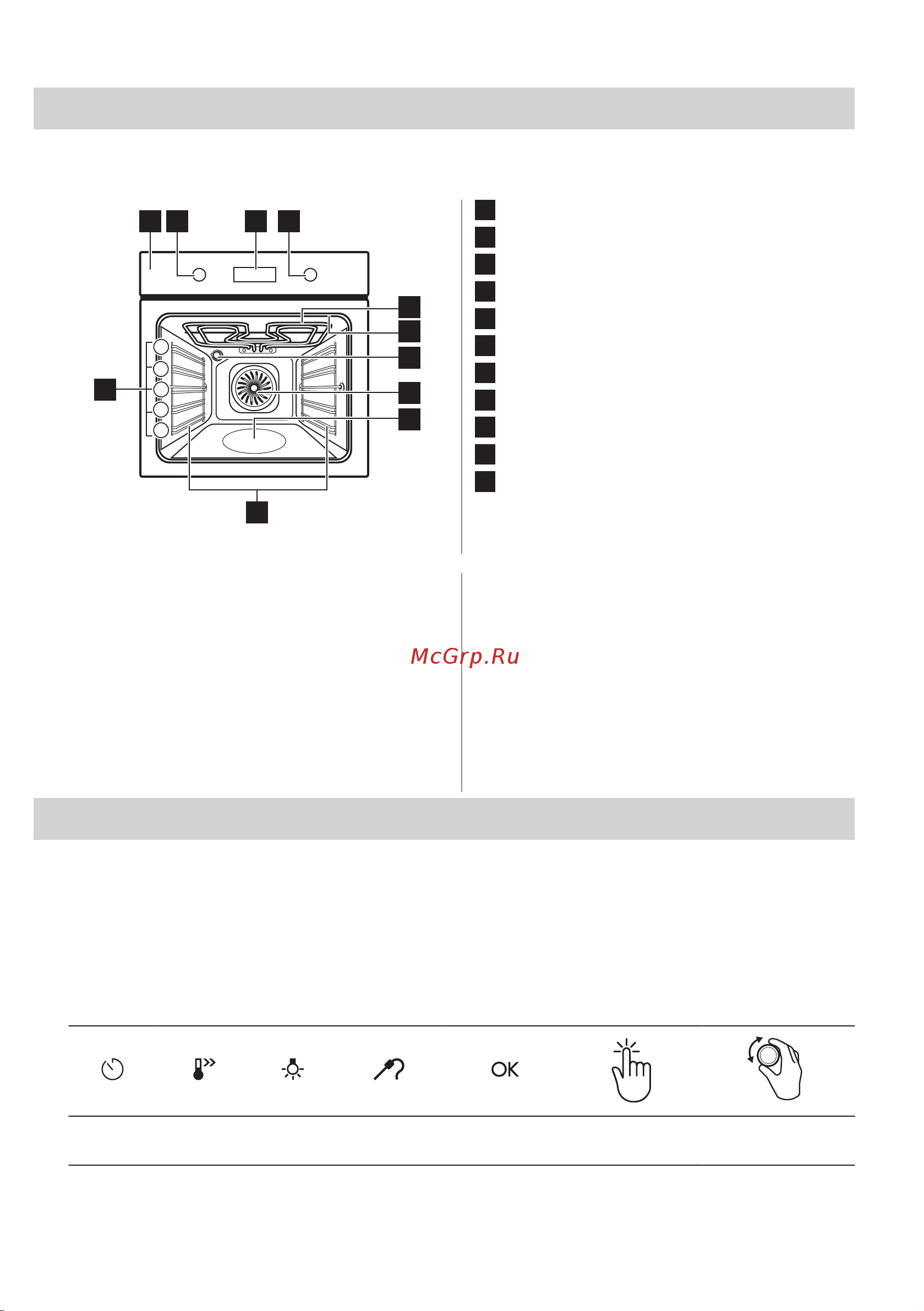 McGrp.Ru

OK